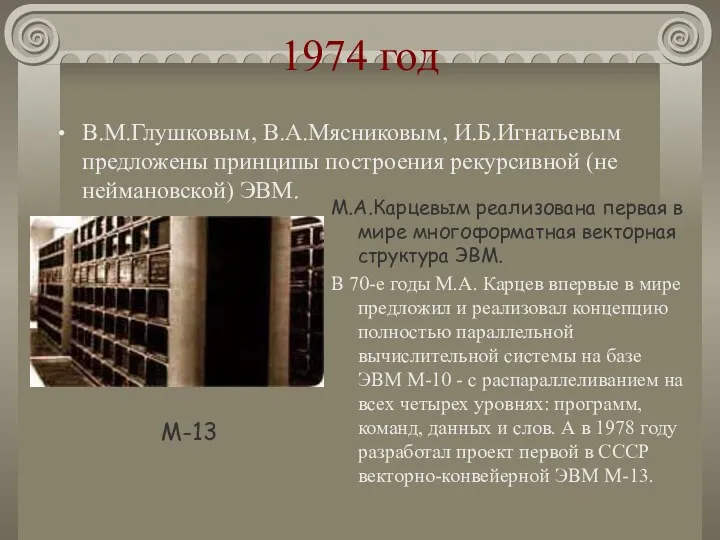 1974 год

• В.М.Глушковым, В.А.Мясниковым, И.Б.Игнатьевым предложены принципы построения рекурсивной (не неймановской) ЭВМ.

М.А.Карцевым реализована первая в мире многоформатная векторная структура ЭВМ.

В 70-е годы М.А. Карцев впервые в мире предложил и реализовал концепцию полностью параллельной вычислительной системы на базе ЭВМ М-10 - с распараллеливанием на всех четырех уровнях: программ, команд, данных и слов. А в 1978 году разработал проект первой в СССР векторно-конвейерной ЭВМ М-13.

М-13